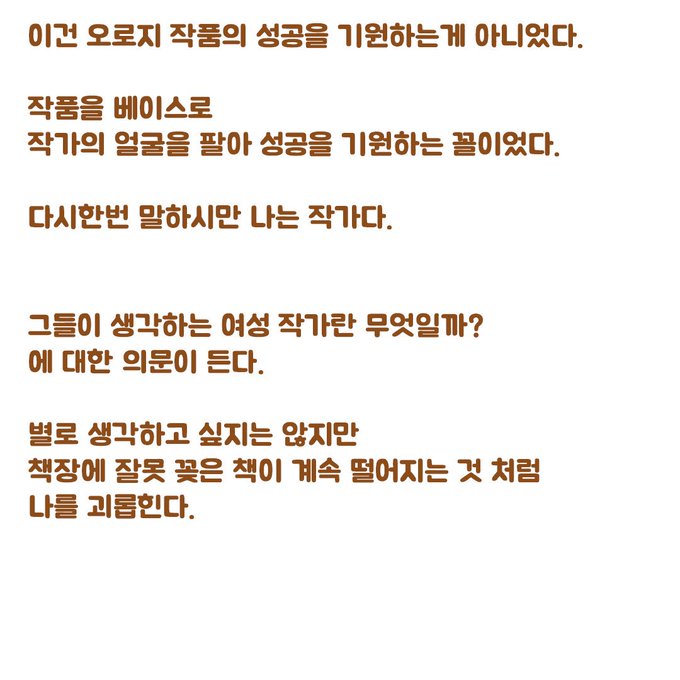 이건 오로지 작품의 성공을 기원하는게 아니었다.

작품을 베이스로
작가의 얼굴을 팔아 성공을 기원하는 꼴이었다.

다시한번 말하시만 나는 작가다.

그들이 생각하는 여성 작가란 무엇일까?
에 대한 의문이 든다.

별로 생각하고 싶지는 않지만
책장에 잘못 꽂은 책이 계속 떨어지는 것 처럼
나를 괴롭힌다.